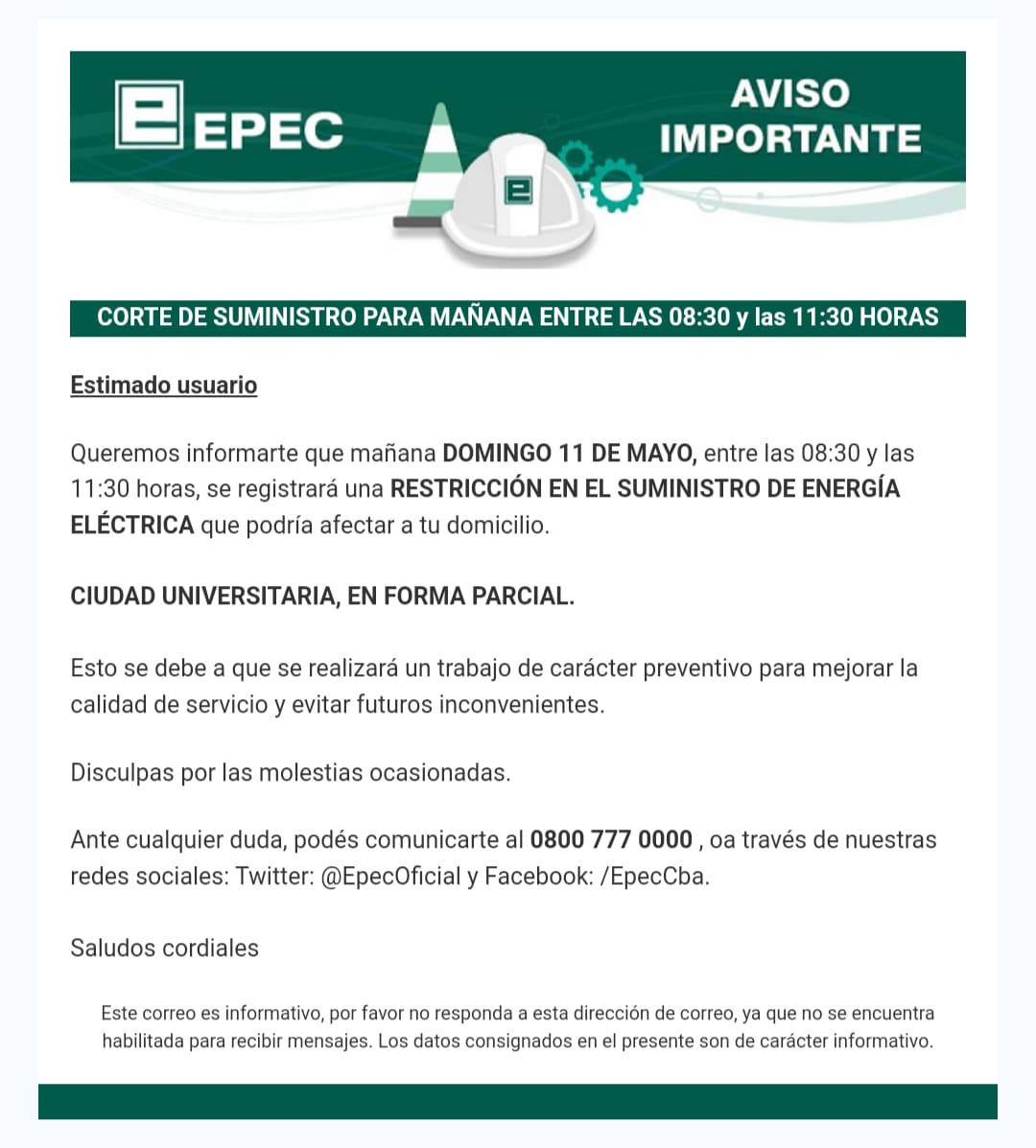 EPEC

AVISO IMPORTANTE

CORTE DE SUMINISTRO PARA MAÑANA ENTRE LAS 08:30 y las 11:30 HORAS

Estimado usuario

Queremos informarte que mañana DOMINGO 11 DE MAYO, entre las 08:30 y las 11:30 horas, se registrará una RESTRICCIÓN EN EL SUMINISTRO DE ENERGÍA ELÉCTRICA que podría afectar a tu domicilio.

CIUDAD UNIVERSITARIA, EN FORMA PARCIAL.

Esto se debe a que se realizará un trabajo de carácter preventivo para mejorar la calidad de servicio y evitar futuros inconvenientes.

Disculpas por las molestias ocasionadas.

Ante cualquier duda, podés comunicarte al 0800 777 0000 , oa través de nuestras redes sociales: Twitter: @EpecOficial y Facebook: /EpecCba.

Saludos cordiales

Este correo es informativo, por favor no responda a esta dirección de correo, ya que no se encuentra habilitada para recibir mensajes. Los datos consignados en el presente son de carácter informativo.